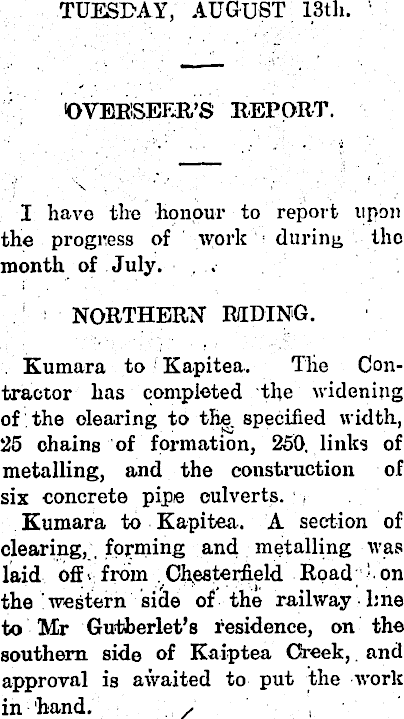 TUESDAY, AUGUST 13th.

OVERSEER'S REPORT.

I have the honour to report upon the progress of work during the month of July.

NORTHERN RIDING.

Kumara to Kapitea. The Contractor has completed the widening of the clearing to the specified width, 25 chains of formation, 250 links of metalling, and the construction of six concrete pipe culverts.

Kumara to Kapitea. A section of clearing, forming and metalling was laid off from Chesterfield Road on the western side of the railway line to Mr Gutberlet's residence, on the southern side of Kaiptea Creek, and approval is awaited to put the work in hand.